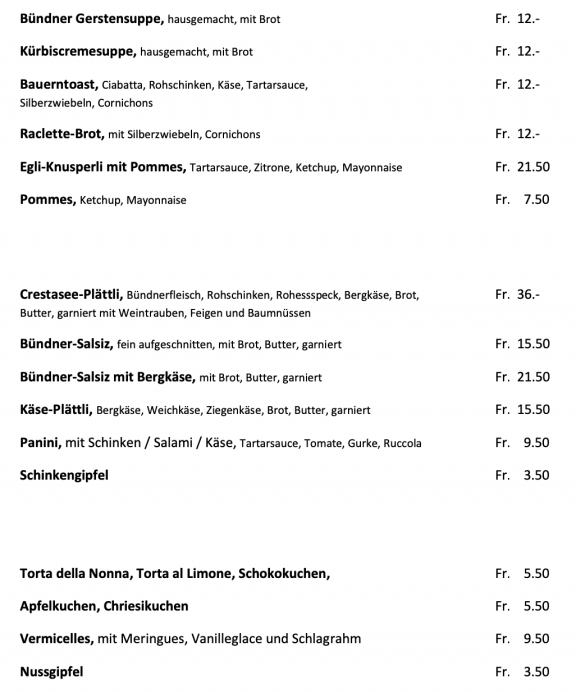 Bündner Gerstensuppe, hausgemacht, mit Brot Fr. 12.-

Kürbiscremesuppe, hausgemacht, mit Brot Fr. 12.-

Bauerntoast, Ciabatta, Rohschinken, Käse, Tartarsauce, Silberzwiebeln, Cornichons Fr. 12.-

Raclette-Brot, mit Silberzwiebeln, Cornichons Fr. 12.-

Egli-Knusperli mit Pommes, Tartarsauce, Zitrone, Ketchup, Mayonnaise Fr. 21.50

Pommes, Ketchup, Mayonnaise Fr. 7.50

Crestasee-Plättli, Bündnerfleisch, Rohschinken, Rohessspeck, Bergkäse, Brot, Butter, garniert mit Weintrauben, Feigen und Baumnüssen Fr. 36.-

Bündner-Salsiz, fein aufgeschnitten, mit Brot, Butter, garniert Fr. 15.50

Bündner-Salsiz mit Bergkäse, mit Brot, Butter, garniert Fr. 21.50

Käse-Plättli, Bergkäse, Weichkäse, Ziegenkäse, Brot, Butter, garniert Fr. 15.50

Panini, mit Schinken / Salami / Käse, Tartarsauce, Tomate, Gurke, Ruccola Fr. 9.50

Schinkengipfel Fr. 3.50

Torta della Nonna, Torta al Limone, Schokokuchen, Fr. 5.50

Apfelkuchen, Chriesikuchen Fr. 5.50

Vermicelles, mit Meringues, Vanilleglace und Schlagrahm Fr. 9.50

Nussgipfel Fr. 3.50